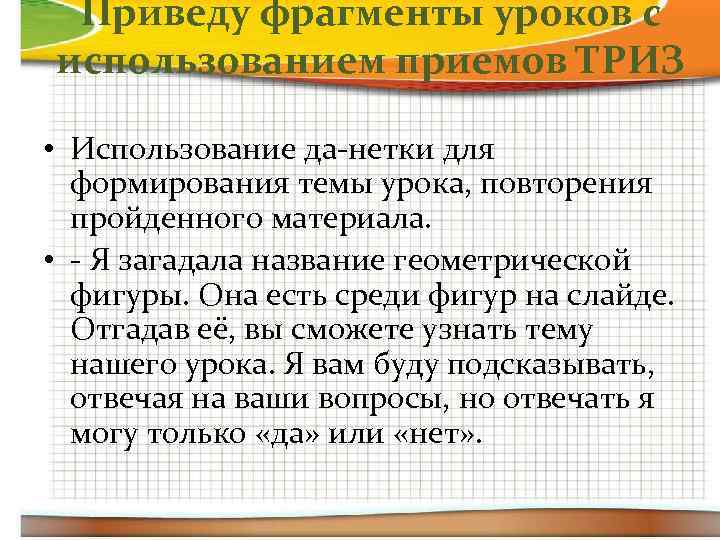 Приведу фрагменты уроков с использованием приемов ТРИЗ

• Использование да-нетки для формирования темы урока, повторения пройденного материала.
• - Я загадала название геометрической фигуры. Она есть среди фигур на слайде. Отгадав её, вы сможете узнать тему нашего урока. Я вам буду подсказывать, отвечая на ваши вопросы, но отвечать я могу только «да» или «нет».